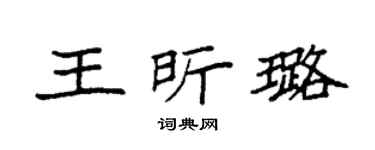 王昕璐

词典网